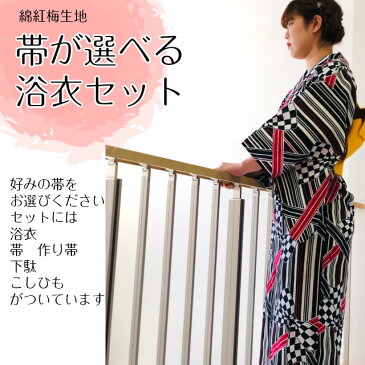 綿紅梅生地

帯が選べる
浴衣セット

好みの帯を
お選びください
セットには
浴衣
帯　作り帯
下駄
こしひも
がついています